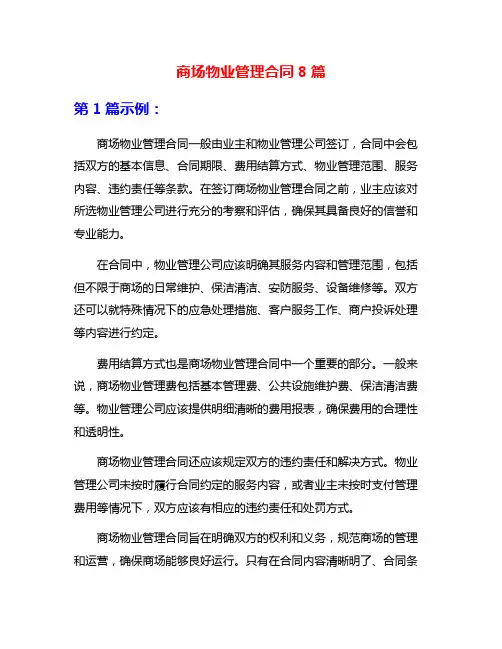 商场物业管理合同 8 篇

第 1 篇示例：

商场物业管理合同一般由业主和物业管理公司签订，合同中会包括双方的基本信息、合同期限、费用结算方式、物业管理范围、服务内容、违约责任等条款。在签订商场物业管理合同之前，业主应该对所选物业管理公司进行充分的考察和评估，确保其具备良好的信誉和专业能力。

在合同中，物业管理公司应该明确其服务内容和管理范围，包括但不限于商场的日常维护、保洁清洁、安防服务、设备维修等。双方还可以就特殊情况下的应急处理措施、客户服务工作、商户投诉处理等内容进行约定。

费用结算方式也是商场物业管理合同中一个重要的部分。一般来说，商场物业管理费包括基本管理费、公共设施维护费、保洁清洁费等。物业管理公司应该提供明细清晰的费用报表，确保费用的合理性和透明性。

商场物业管理合同还应该规定双方的违约责任和解决方式。物业管理公司未按时履行合同约定的服务内容，或者业主未按时支付管理费用等情况下，双方应该有相应的违约责任和处罚方式。

商场物业管理合同旨在明确双方的权利和义务，规范商场的管理和运营，确保商场能够良好运行。只有在合同内容清晰明了、合同条